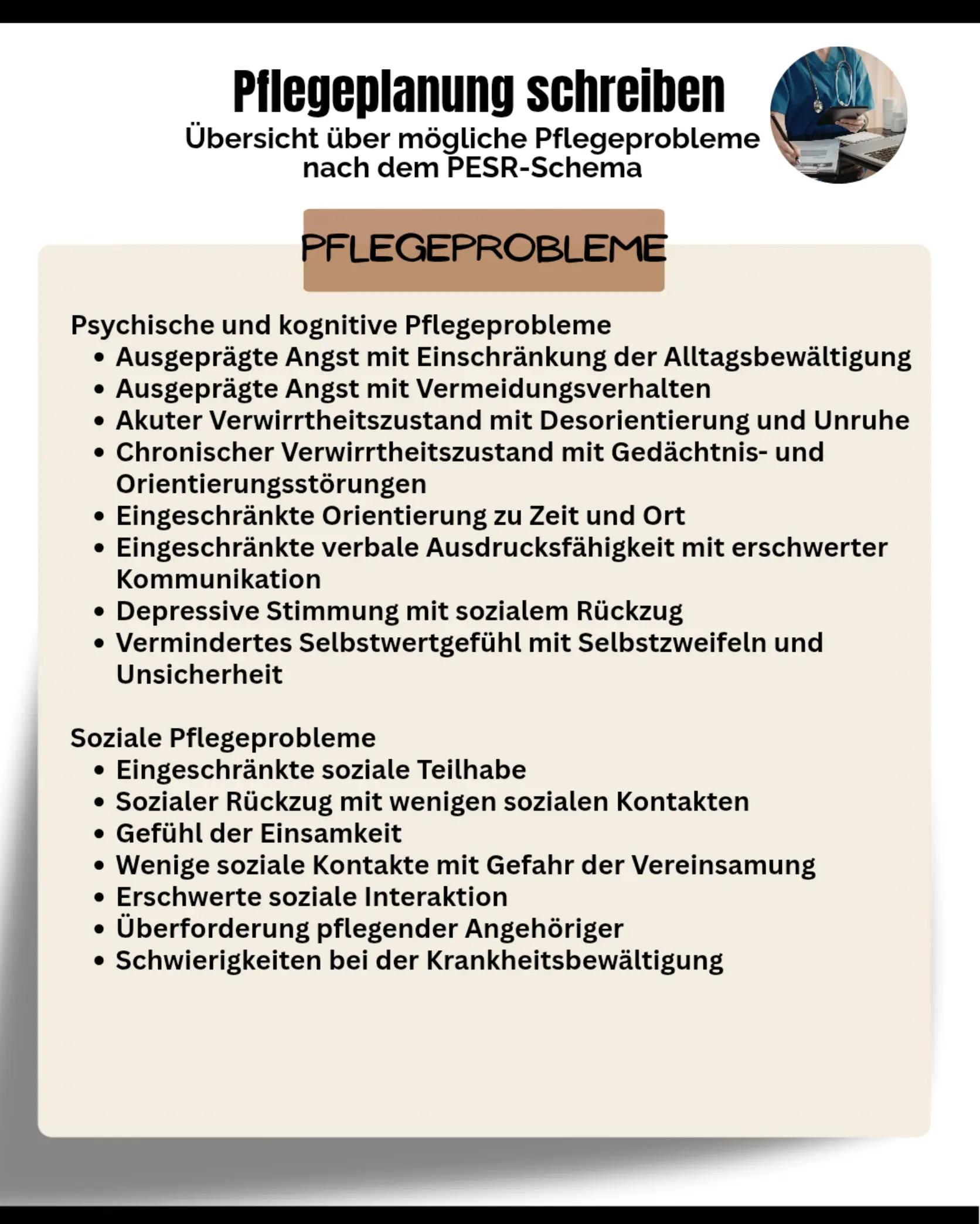 Pflegeplanung schreiben
Übersicht über mögliche Pflegeprobleme nach dem PESR-Schema

PFLEGEPROBLEME

Psychische und kognitive Pflegeprobleme
• Ausgeprägte Angst mit Einschränkung der Alltagsbewältigung
• Ausgeprägte Angst mit Vermeidungsverhalten
• Akuter Verwirrtheitszustand mit Desorientierung und Unruhe
• Chronischer Verwirrtheitszustand mit Gedächtnis- und Orientierungsstörungen
• Eingeschränkte Orientierung zu Zeit und Ort
• Eingeschränkte verbale Ausdrucksfähigkeit mit erschwerter Kommunikation
• Depressive Stimmung mit sozialem Rückzug
• Vermindertes Selbstwertgefühl mit Selbstzweifeln und Unsicherheit

Soziale Pflegeprobleme
• Eingeschränkte soziale Teilhabe
• Sozialer Rückzug mit wenigen sozialen Kontakten
• Gefühl der Einsamkeit
• Wenige soziale Kontakte mit Gefahr der Vereinsamung
• Erschwerte soziale Interaktion
• Überforderung pflegender Angehöriger
• Schwierigkeiten bei der Krankheitsbewältigung